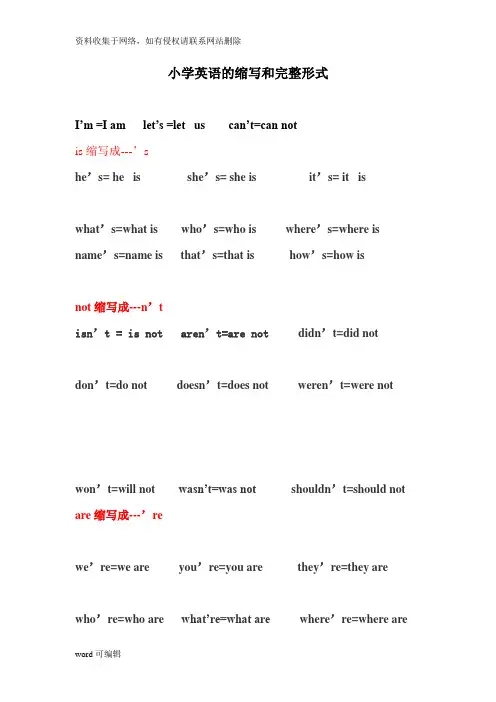 资料收集于网络，如有侵权请联系网站删除

小学英语的缩写和完整形式

I’m =I am   let’s =let us   can’t=can not

is 缩写成---’s

he’s= he is   she’s= she is   it’s= it is

what’s=what is   who’s=who is   where’s=where is

name’s=name is   that’s=that is   how’s=how is

not 缩写成---n’t

isn’t = is not   aren’t=are not   didn’t=did not

don’t=do not   doesn’t=does not   weren’t=were not

won’t=will not   wasn’t=was not   shouldn’t=should not

are 缩写成---’re

we’re=we are   you’re=you are   they’re=they are

who’re=who are   what’re=what are   where’re=where are

word 可编辑